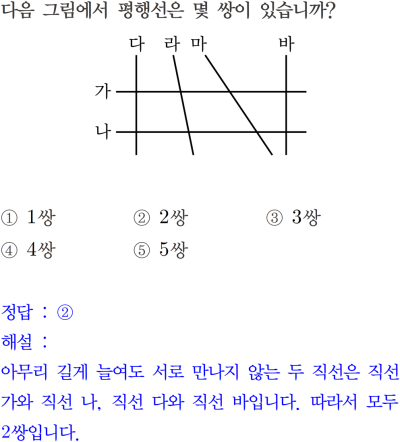 다음 그림에서 평행선은 몇 쌍이 있습니까?

다 라 마 바

가

나

① 1쌍 ② 2쌍 ③ 3쌍
④ 4쌍 ⑤ 5쌍

정답 : ②
해설 :
아무리 길게 늘여도 서로 만나지 않는 두 직선은 직선 가와 직선 나, 직선 다와 직선 바입니다. 따라서 모두 2쌍입니다.